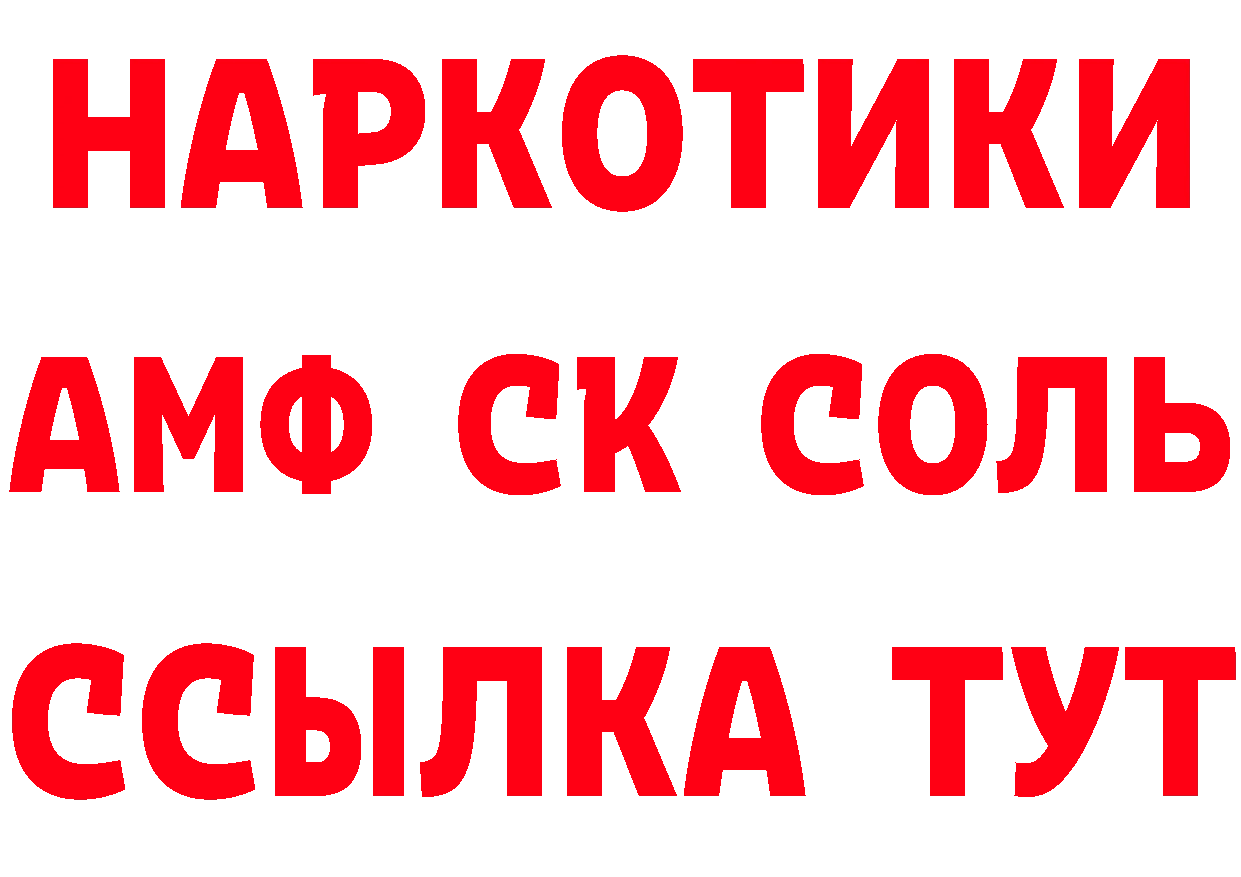 НАРКОТИКИ

АМФ СК СОЛЬ

ССЫЛКА ТУТ